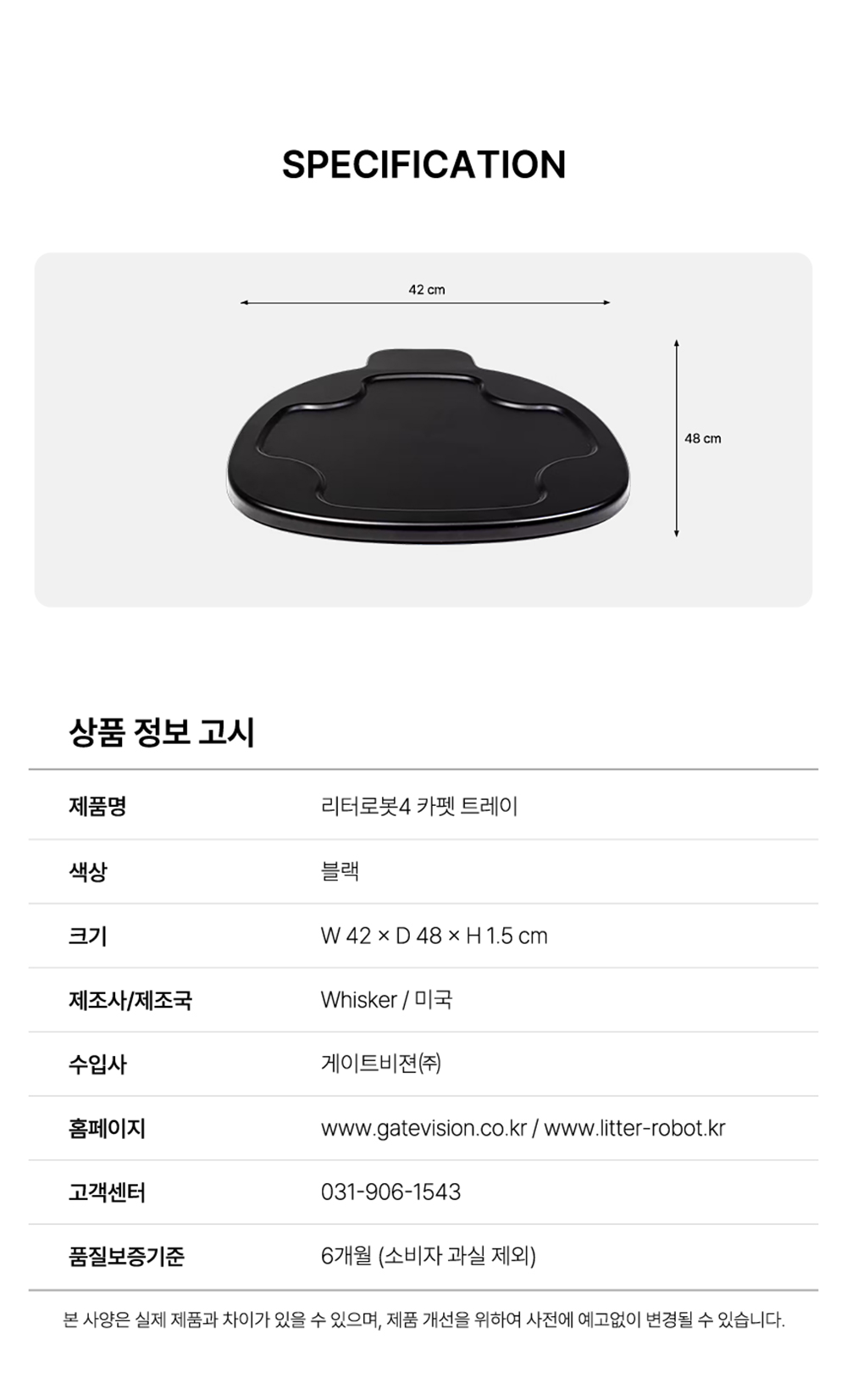 SPECIFICATION

42 cm

48 cm

상품 정보 고시

제품명
리터로봇4 카펫 트레이

색상
블랙

크기
W 42 × D 48 × H 1.5 cm

제조사/제조국
Whisker / 미국

수입사
게이트비젼㈜

홈페이지
www.gatevision.co.kr / www.litter-robot.kr

고객센터
031-906-1543

품질보증기준
6개월 (소비자 과실 제외)

본 사양은 실제 제품과 차이가 있을 수 있으며, 제품 개선을 위하여 사전에 예고없이 변경될 수 있습니다.